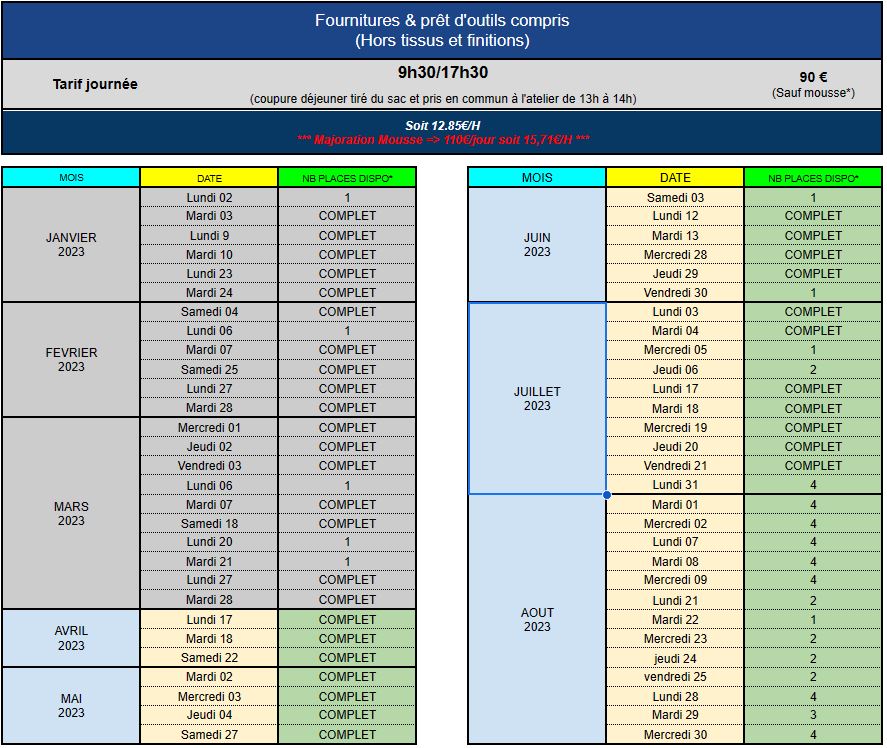 Fournitures & prêt d'outils compris
(Hors tissus et finitions)

Tarif journée

9h30/17h30
(coupure déjeuner tiré du sac et pris en commun à l'atelier de 13h à 14h)

90 €
(Sauf mousse*)

Soit 12.85€/H
*** Majoration Mousse => 110€/jour soit 15,71€/H ***

| MOIS | DATE | NB PLACES DISPO* |
|---|---|---|
| JANVIER 2023 | Lundi 02 | 1 |
| | Mardi 03 | COMPLET |
| | Lundi 9 | COMPLET |
| | Mardi 10 | COMPLET |
| | Lundi 23 | COMPLET |
| | Mardi 24 | COMPLET |
| FEVRIER 2023 | Samedi 04 | COMPLET |
| | Lundi 06 | 1 |
| | Mardi 07 | COMPLET |
| | Samedi 25 | COMPLET |
| | Lundi 27 | COMPLET |
| | Mardi 28 | COMPLET |
| MARS 2023 | Mercredi 01 | COMPLET |
| | Jeudi 02 | COMPLET |
| | Vendredi 03 | COMPLET |
| | Lundi 06 | 1 |
| | Mardi 07 | COMPLET |
| | Samedi 18 | COMPLET |
| | Lundi 20 | 1 |
| | Mardi 21 | 1 |
| | Lundi 27 | COMPLET |
| | Mardi 28 | COMPLET |
| AVRIL 2023 | Lundi 17 | COMPLET |
| | Mardi 18 | COMPLET |
| | Samedi 22 | COMPLET |
| MAI 2023 | Mardi 02 | COMPLET |
| | Mercredi 03 | COMPLET |
| | Jeudi 04 | COMPLET |
| | Samedi 27 | COMPLET |

| MOIS | DATE | NB PLACES DISPO* |
|---|---|---|
| JUIN 2023 | Samedi 03 | 1 |
| | Lundi 12 | COMPLET |
| | Mardi 13 | COMPLET |
| | Mercredi 28 | COMPLET |
| | Jeudi 29 | COMPLET |
| | Vendredi 30 | 1 |
| JUILLET 2023 | Lundi 03 | COMPLET |
| | Mardi 04 | COMPLET |
| | Mercredi 05 | 1 |
| | Jeudi 06 | 2 |
| | Lundi 17 | COMPLET |
| | Mardi 18 | COMPLET |
| | Mercredi 19 | COMPLET |
| | Jeudi 20 | COMPLET |
| | Vendredi 21 | COMPLET |
| | Lundi 31 | 4 |
| AOUT 2023 | Mardi 01 | 4 |
| | Mercredi 02 | 4 |
| | Lundi 07 | 4 |
| | Mardi 08 | 4 |
| | Mercredi 09 | 4 |
| | Lundi 21 | 2 |
| | Mardi 22 | 1 |
| | Mercredi 23 | 2 |
| | jeudi 24 | 2 |
| | vendredi 25 | 2 |
| | Lundi 28 | 4 |
| | Mardi 29 | 3 |
| | Mercredi 30 | 4 |